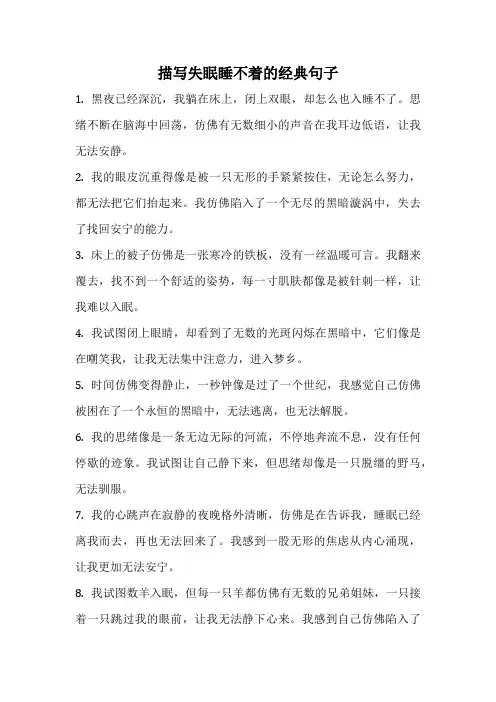 描写失眠睡不着的经典句子

1. 黑夜已经深沉，我躺在床上，闭上双眼，却怎么也入睡不了。思绪不断在脑海中回荡，仿佛有无数细小的声音在我耳边低语，让我无法安静。

2. 我的眼皮沉重得像是被一只无形的手紧紧按住，无论怎么努力，都无法把它们抬起来。我仿佛陷入了一个无尽的黑暗漩涡中，失去了找回安宁的能力。

3. 床上的被子仿佛是一张寒冷的铁板，没有一丝温暖可言。我翻来覆去，找不到一个舒适的姿势，每一寸肌肤都像是被针刺一样，让我难以入眠。

4. 我试图闭上眼睛，却看到了无数的光斑闪烁在黑暗中，它们像是在嘲笑我，让我无法集中注意力，进入梦乡。

5. 时间仿佛变得静止，一秒钟像是过了一个世纪，我感觉自己仿佛被困在了一个永恒的黑暗中，无法逃离，也无法解脱。

6. 我的思绪像是一条无边无际的河流，不停地奔流不息，没有任何停歇的迹象。我试图让自己静下来，但思绪却像是一只脱缰的野马，无法驯服。

7. 我的心跳声在寂静的夜晚格外清晰，仿佛是在告诉我，睡眠已经离我而去，再也无法回来了。我感到一股无形的焦虑从内心涌现，让我更加无法安宁。

8. 我试图数羊入眠，但每一只羊都仿佛有无数的兄弟姐妹，一只接着一只跳过我的眼前，让我无法静下心来。我感到自己仿佛陷入了